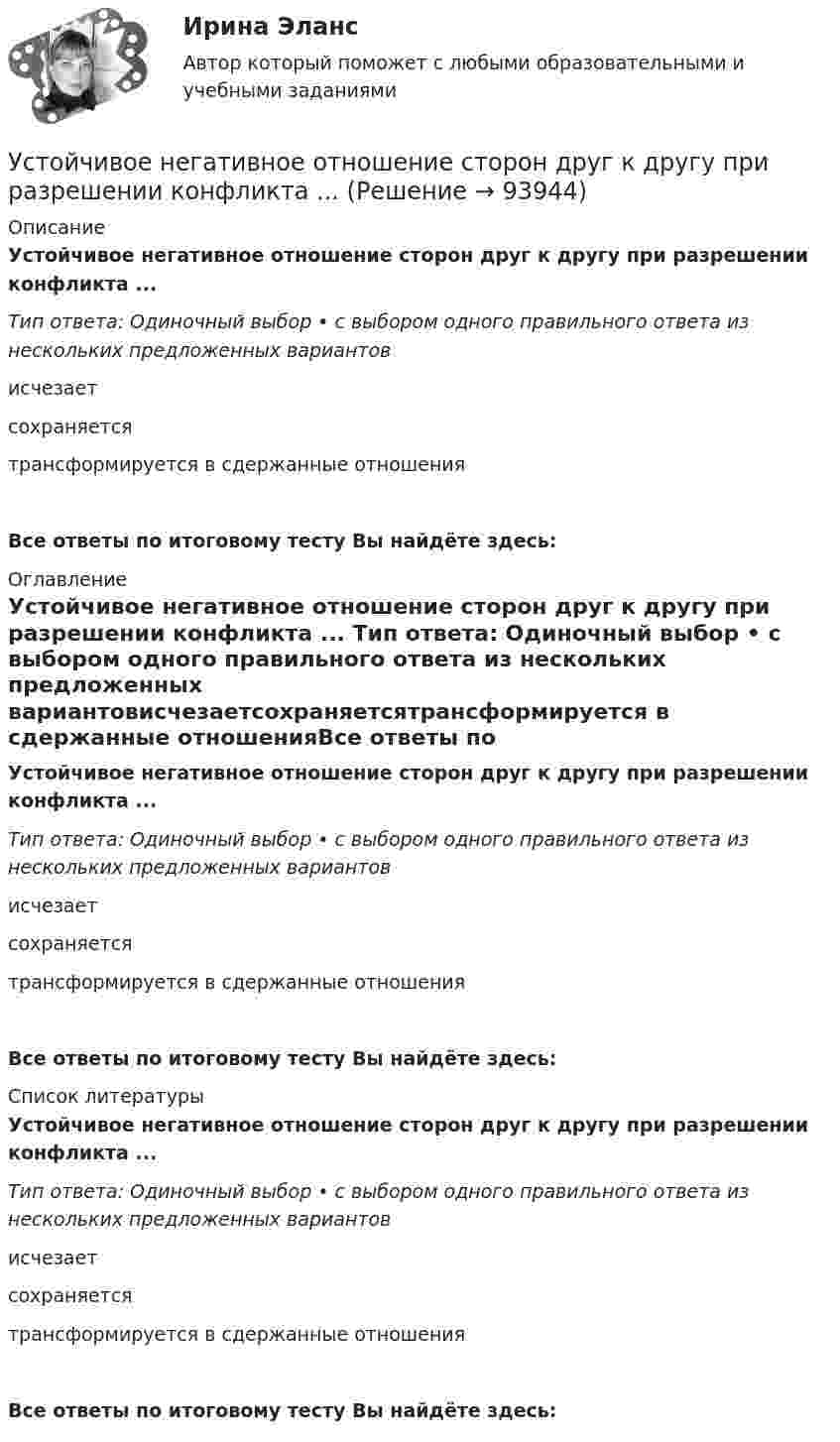 Ирина Эланс

Автор который поможет с любыми образовательными и учебными заданиями

Устойчивое негативное отношение сторон друг к другу при разрешении конфликта ... (Решение → 93944)

Описание

Устойчивое негативное отношение сторон друг к другу при разрешении конфликта ...

Тип ответа: Одиночный выбор • с выбором одного правильного ответа из нескольких предложенных вариантов

исчезает

сохраняется

трансформируется в сдержанные отношения

Все ответы по итоговому тесту Вы найдёте здесь:

Оглавление

Устойчивое негативное отношение сторон друг к другу при разрешении конфликта ... Тип ответа: Одиночный выбор • с выбором одного правильного ответа из нескольких предложенных вариантовисчезаетсохраняетсятрансформируется в сдержанные отношенияВсе ответы по

Устойчивое негативное отношение сторон друг к другу при разрешении конфликта ...

Тип ответа: Одиночный выбор • с выбором одного правильного ответа из нескольких предложенных вариантов

исчезает

сохраняется

трансформируется в сдержанные отношения

Все ответы по итоговому тесту Вы найдёте здесь:

Список литературы

Устойчивое негативное отношение сторон друг к другу при разрешении конфликта ...

Тип ответа: Одиночный выбор • с выбором одного правильного ответа из нескольких предложенных вариантов

исчезает

сохраняется

трансформируется в сдержанные отношения

Все ответы по итоговому тесту Вы найдёте здесь: